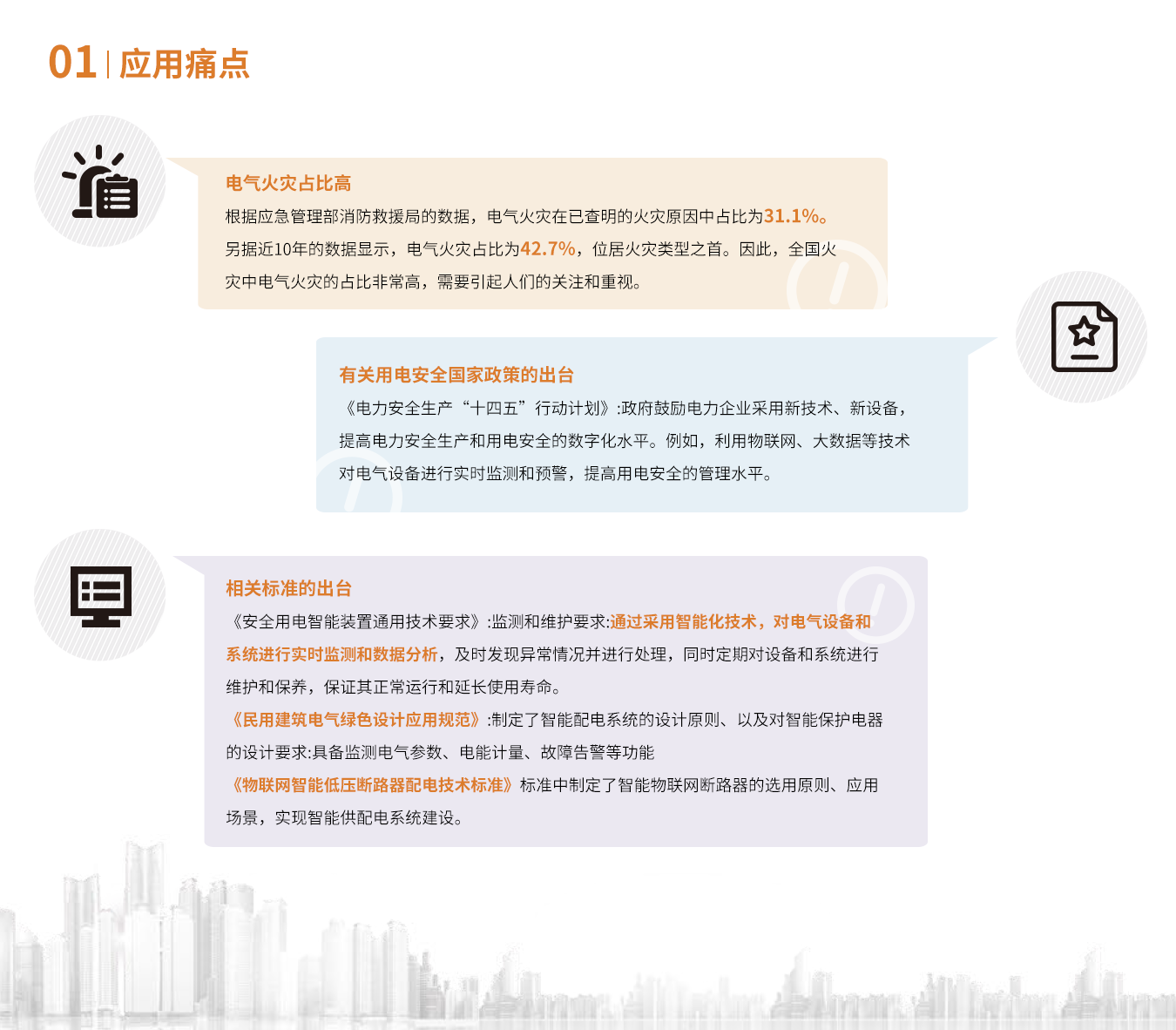 01 | 应用痛点

电气火灾占比高

根据应急管理部消防救援局的数据，电气火灾在已查明的火灾原因中占比为31.1%。另据近10年的数据显示，电气火灾占比为42.7%，位居火灾类型之首。因此，全国火灾中电气火灾的占比非常高，需要引起人们的关注和重视。

有关用电安全国家政策的出台

《电力安全生产“十四五”行动计划》:政府鼓励电力企业采用新技术、新设备，提高电力安全生产和用电安全的数字化水平。例如，利用物联网、大数据等技术对电气设备进行实时监测和预警，提高用电安全的管理水平。

相关标准的出台

《安全用电智能装置通用技术要求》:监测和维护要求:通过采用智能化技术，对电气设备和系统进行实时监测和数据分析，及时发现异常情况并进行处理，同时定期对设备和系统进行维护和保养，保证其正常运行和延长使用寿命。

《民用建筑电气绿色设计应用规范》:制定了智能配电系统的设计原则、以及对智能保护电器的设计要求:具备监测电气参数、电能计量、故障告警等功能

《物联网智能低压断路器配电技术标准》标准中制定了智能物联网断路器的选用原则、应用场景，实现智能供配电系统建设。